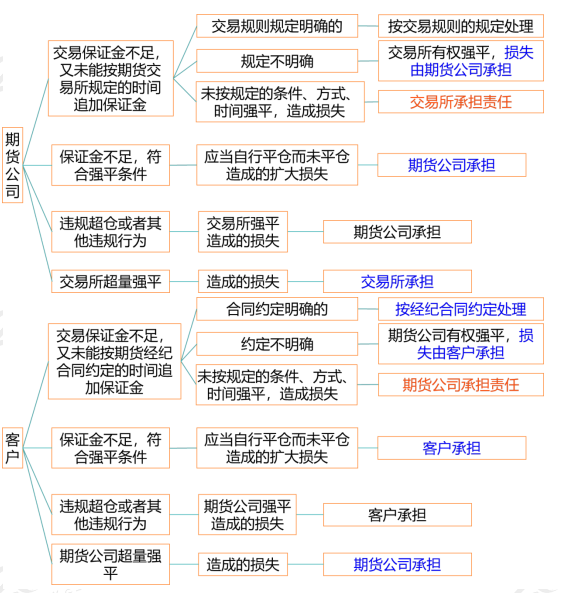 期货公司

交易保证金不足，又未能按期货交易所规定的时间追加保证金

交易规则规定明确的
按交易规则的规定处理

规定不明确
交易所有权强平，损失由期货公司承担

未按规定的条件、方式、时间强平，造成损失
交易所承担责任

保证金不足，符合强平条件
应当自行平仓而未平仓造成的扩大损失
期货公司承担

违规超仓或者其他违规行为
交易所强平造成的损失
期货公司承担

交易所超量强平
造成的损失
交易所承担

客户

交易保证金不足，又未能按期货经纪合同约定的时间追加保证金

合同约定明确的
按经纪合同约定处理

约定不明确
期货公司有权强平，损失由客户承担

未按规定的条件、方式、时间强平，造成损失
期货公司承担责任

保证金不足，符合强平条件
应当自行平仓而未平仓造成的扩大损失
客户承担

违规超仓或者其他违规行为
期货公司强平造成的损失
客户承担

期货公司超量强平
造成的损失
期货公司承担